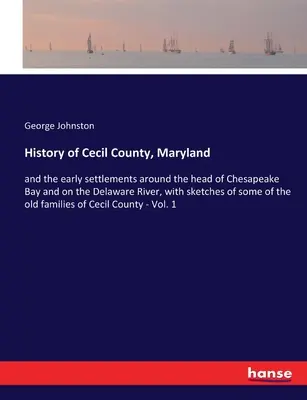 George Johnston

History of Cecil County, Maryland

and the early settlements around the head of Chesapeake Bay and on the Delaware River, with sketches of some of the old families of Cecil County - Vol. 1

hanse